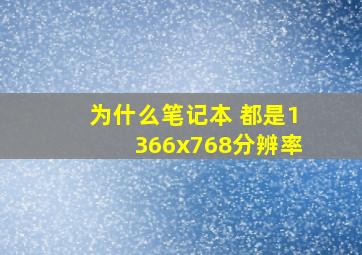 为什么笔记本 都是1366x768分辨率